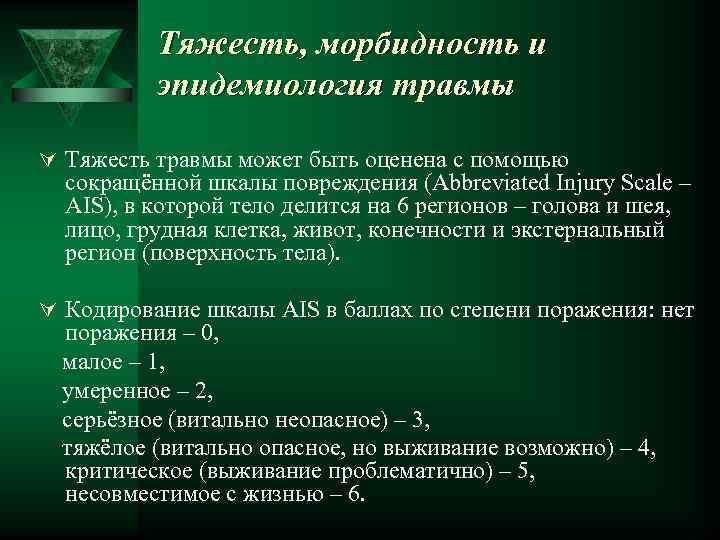 Тяжесть, морбидность и эпидемиология травмы

Тяжесть травмы может быть оценена с помощью сокращённой шкалы повреждения (Abbreviated Injury Scale – AIS), в которой тело делится на 6 регионов – голова и шея, лицо, грудная клетка, живот, конечности и экстернальный регион (поверхность тела).

Кодирование шкалы AIS в баллах по степени поражения: нет поражения – 0,
малое – 1,
умеренное – 2,
серьёзное (витально неопасное) – 3,
тяжёлое (витально опасное, но выживание возможно) – 4,
критическое (выживание проблематично) – 5,
несовместимое с жизнью – 6.